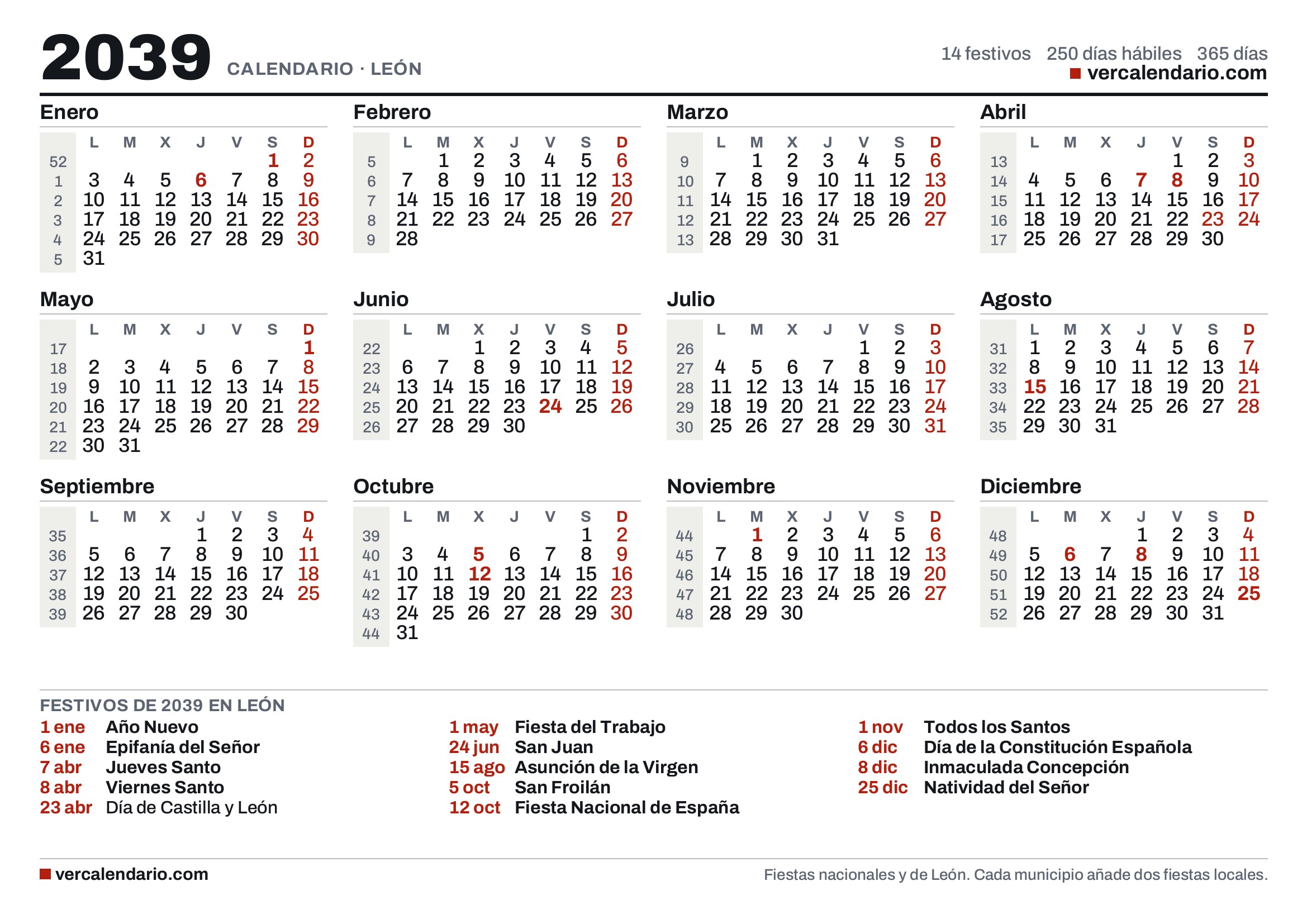 2039 CALENDARIO · LEÓN

14 festivos 250 días hábiles 365 días
vercalendario.com

Enero

| | L | M | X | J | V | S | D |
|---|---|---|---|---|---|---|---|
| 52 | | | | | | 1 | 2 |
| 1 | 3 | 4 | 5 | 6 | 7 | 8 | 9 |
| 2 | 10 | 11 | 12 | 13 | 14 | 15 | 16 |
| 3 | 17 | 18 | 19 | 20 | 21 | 22 | 23 |
| 4 | 24 | 25 | 26 | 27 | 28 | 29 | 30 |
| 5 | 31 | | | | | | |

Febrero

| | L | M | X | J | V | S | D |
|---|---|---|---|---|---|---|---|
| 5 | | 1 | 2 | 3 | 4 | 5 | 6 |
| 6 | 7 | 8 | 9 | 10 | 11 | 12 | 13 |
| 7 | 14 | 15 | 16 | 17 | 18 | 19 | 20 |
| 8 | 21 | 22 | 23 | 24 | 25 | 26 | 27 |
| 9 | 28 | | | | | | |

Marzo

| | L | M | X | J | V | S | D |
|---|---|---|---|---|---|---|---|
| 9 | | 1 | 2 | 3 | 4 | 5 | 6 |
| 10 | 7 | 8 | 9 | 10 | 11 | 12 | 13 |
| 11 | 14 | 15 | 16 | 17 | 18 | 19 | 20 |
| 12 | 21 | 22 | 23 | 24 | 25 | 26 | 27 |
| 13 | 28 | 29 | 30 | 31 | | | |

Abril

| | L | M | X | J | V | S | D |
|---|---|---|---|---|---|---|---|
| 13 | | | | | 1 | 2 | 3 |
| 14 | 4 | 5 | 6 | 7 | 8 | 9 | 10 |
| 15 | 11 | 12 | 13 | 14 | 15 | 16 | 17 |
| 16 | 18 | 19 | 20 | 21 | 22 | 23 | 24 |
| 17 | 25 | 26 | 27 | 28 | 29 | 30 | |

Mayo

| | L | M | X | J | V | S | D |
|---|---|---|---|---|---|---|---|
| 17 | | | | | | | 1 |
| 18 | 2 | 3 | 4 | 5 | 6 | 7 | 8 |
| 19 | 9 | 10 | 11 | 12 | 13 | 14 | 15 |
| 20 | 16 | 17 | 18 | 19 | 20 | 21 | 22 |
| 21 | 23 | 24 | 25 | 26 | 27 | 28 | 29 |
| 22 | 30 | 31 | | | | | |

Junio

| | L | M | X | J | V | S | D |
|---|---|---|---|---|---|---|---|
| 22 | | | 1 | 2 | 3 | 4 | 5 |
| 23 | 6 | 7 | 8 | 9 | 10 | 11 | 12 |
| 24 | 13 | 14 | 15 | 16 | 17 | 18 | 19 |
| 25 | 20 | 21 | 22 | 23 | 24 | 25 | 26 |
| 26 | 27 | 28 | 29 | 30 | | | |

Julio

| | L | M | X | J | V | S | D |
|---|---|---|---|---|---|---|---|
| 26 | | | | | 1 | 2 | 3 |
| 27 | 4 | 5 | 6 | 7 | 8 | 9 | 10 |
| 28 | 11 | 12 | 13 | 14 | 15 | 16 | 17 |
| 29 | 18 | 19 | 20 | 21 | 22 | 23 | 24 |
| 30 | 25 | 26 | 27 | 28 | 29 | 30 | 31 |

Agosto

| | L | M | X | J | V | S | D |
|---|---|---|---|---|---|---|---|
| 31 | 1 | 2 | 3 | 4 | 5 | 6 | 7 |
| 32 | 8 | 9 | 10 | 11 | 12 | 13 | 14 |
| 33 | 15 | 16 | 17 | 18 | 19 | 20 | 21 |
| 34 | 22 | 23 | 24 | 25 | 26 | 27 | 28 |
| 35 | 29 | 30 | 31 | | | | |

Septiembre

| | L | M | X | J | V | S | D |
|---|---|---|---|---|---|---|---|
| 35 | | | | 1 | 2 | 3 | 4 |
| 36 | 5 | 6 | 7 | 8 | 9 | 10 | 11 |
| 37 | 12 | 13 | 14 | 15 | 16 | 17 | 18 |
| 38 | 19 | 20 | 21 | 22 | 23 | 24 | 25 |
| 39 | 26 | 27 | 28 | 29 | 30 | | |

Octubre

| | L | M | X | J | V | S | D |
|---|---|---|---|---|---|---|---|
| 39 | | | | | | 1 | 2 |
| 40 | 3 | 4 | 5 | 6 | 7 | 8 | 9 |
| 41 | 10 | 11 | 12 | 13 | 14 | 15 | 16 |
| 42 | 17 | 18 | 19 | 20 | 21 | 22 | 23 |
| 43 | 24 | 25 | 26 | 27 | 28 | 29 | 30 |
| 44 | 31 | | | | | | |

Noviembre

| | L | M | X | J | V | S | D |
|---|---|---|---|---|---|---|---|
| 44 | | 1 | 2 | 3 | 4 | 5 | 6 |
| 45 | 7 | 8 | 9 | 10 | 11 | 12 | 13 |
| 46 | 14 | 15 | 16 | 17 | 18 | 19 | 20 |
| 47 | 21 | 22 | 23 | 24 | 25 | 26 | 27 |
| 48 | 28 | 29 | 30 | | | | |

Diciembre

| | L | M | X | J | V | S | D |
|---|---|---|---|---|---|---|---|
| 48 | | | | 1 | 2 | 3 | 4 |
| 49 | 5 | 6 | 7 | 8 | 9 | 10 | 11 |
| 50 | 12 | 13 | 14 | 15 | 16 | 17 | 18 |
| 51 | 19 | 20 | 21 | 22 | 23 | 24 | 25 |
| 52 | 26 | 27 | 28 | 29 | 30 | 31 | |

FESTIVOS DE 2039 EN LEÓN

1 ene Año Nuevo
6 ene Epifanía del Señor
7 abr Jueves Santo
8 abr Viernes Santo
23 abr Día de Castilla y León

1 may Fiesta del Trabajo
24 jun San Juan
15 ago Asunción de la Virgen
5 oct San Froilán
12 oct Fiesta Nacional de España

1 nov Todos los Santos
6 dic Día de la Constitución Española
8 dic Inmaculada Concepción
25 dic Natividad del Señor

vercalendario.com

Fiestas nacionales y de León. Cada municipio añade dos fiestas locales.